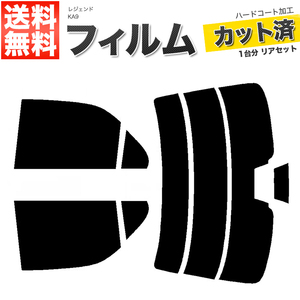 送料無料

レジェンド
KA9

フィルム

ハードコート加工
カット済
1台分 リアセット